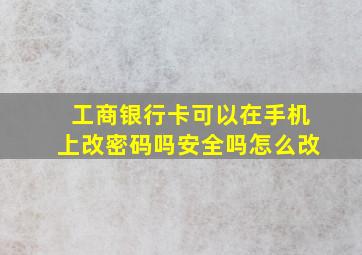 工商银行卡可以在手机上改密码吗安全吗怎么改